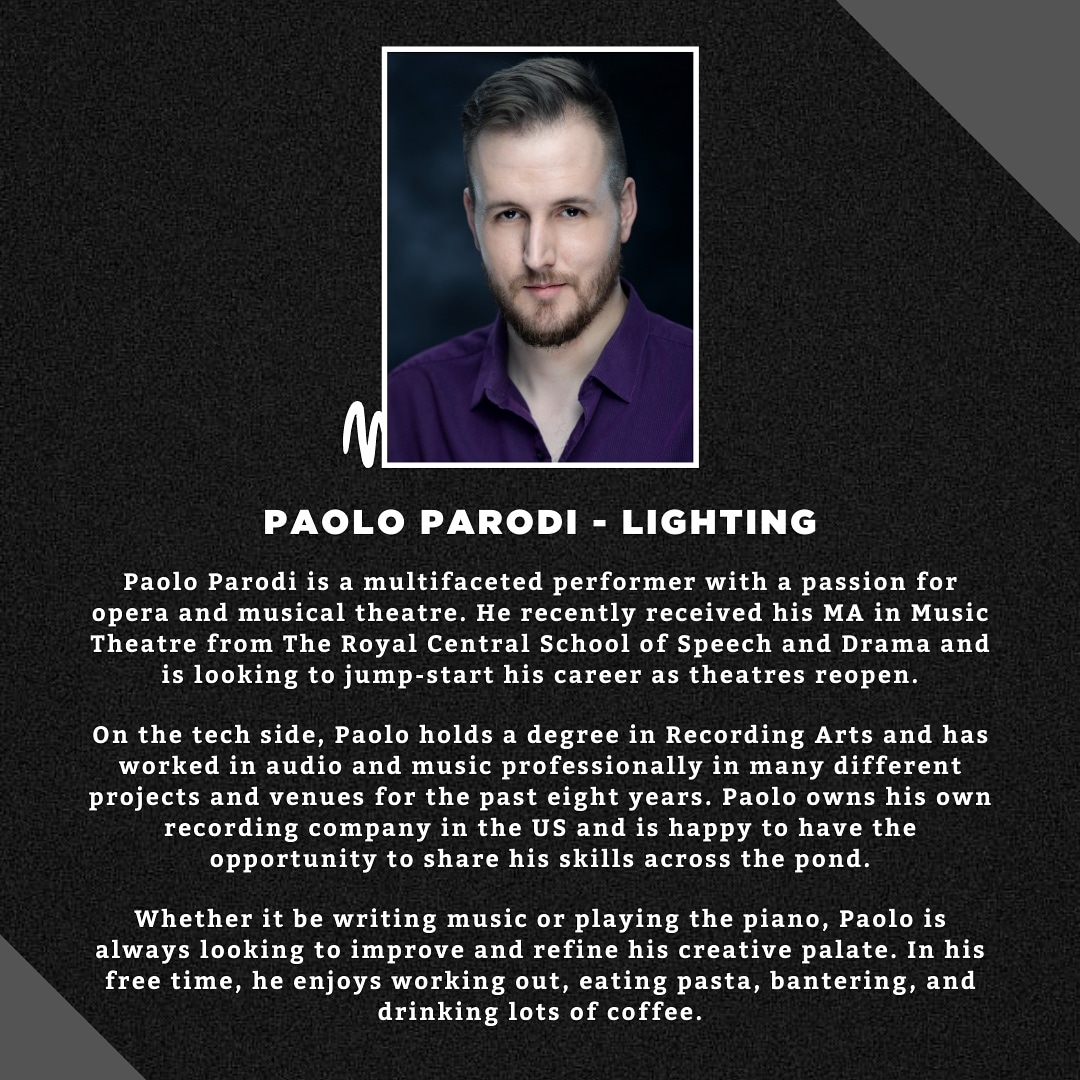 PAOLO PARODI - LIGHTING

Paolo Parodi is a multifaceted performer with a passion for opera and musical theatre. He recently received his MA in Music Theatre from The Royal Central School of Speech and Drama and is looking to jump-start his career as theatres reopen.

On the tech side, Paolo holds a degree in Recording Arts and has worked in audio and music professionally in many different projects and venues for the past eight years. Paolo owns his own recording company in the US and is happy to have the opportunity to share his skills across the pond.

Whether it be writing music or playing the piano, Paolo is always looking to improve and refine his creative palate. In his free time, he enjoys working out, eating pasta, bantering, and drinking lots of coffee.